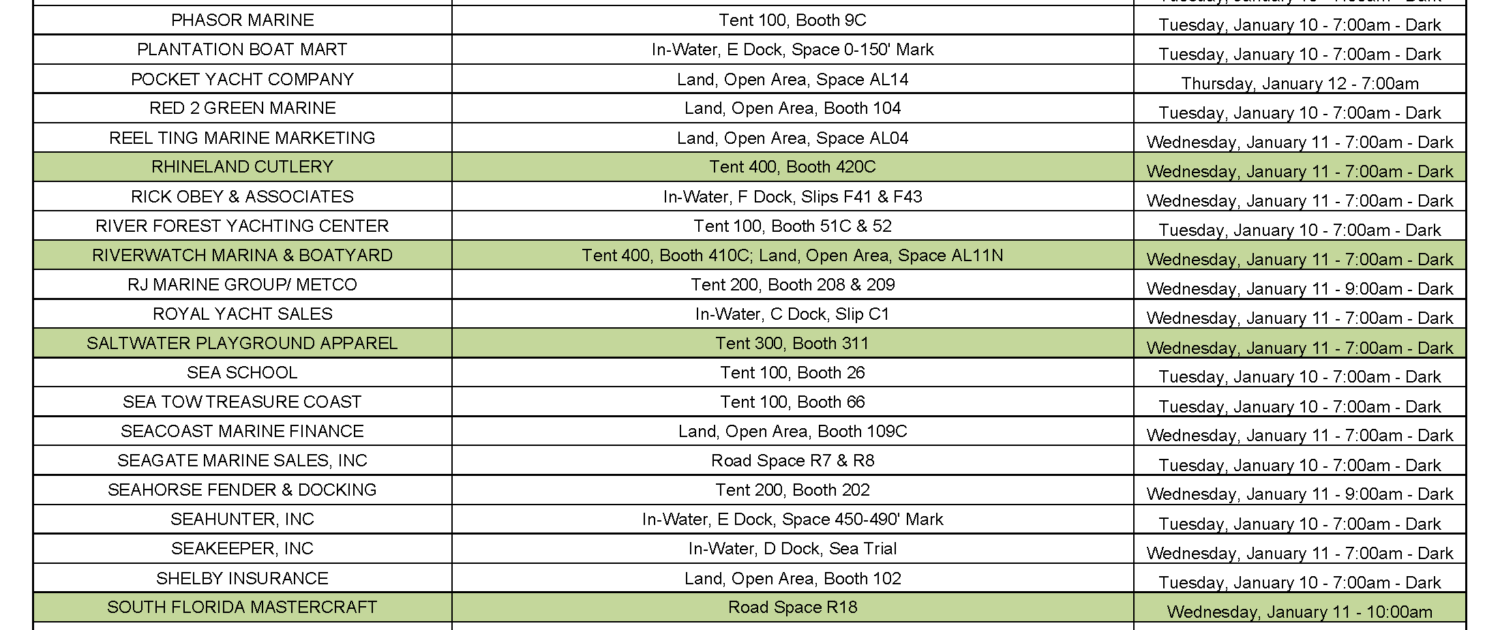 | | | |
|---|---|---|
| PHASOR MARINE | Tent 100, Booth 9C | Tuesday, January 10 - 7:00am - Dark |
| PLANTATION BOAT MART | In-Water, E Dock, Space 0-150' Mark | Tuesday, January 10 - 7:00am - Dark |
| POCKET YACHT COMPANY | Land, Open Area, Space AL14 | Thursday, January 12 - 7:00am |
| RED 2 GREEN MARINE | Land, Open Area, Booth 104 | Tuesday, January 10 - 7:00am - Dark |
| REEL TING MARINE MARKETING | Land, Open Area, Space AL04 | Wednesday, January 11 - 7:00am - Dark |
| RHINELAND CUTLERY | Tent 400, Booth 420C | Wednesday, January 11 - 7:00am - Dark |
| RICK OBEY & ASSOCIATES | In-Water, F Dock, Slips F41 & F43 | Wednesday, January 11 - 7:00am - Dark |
| RIVER FOREST YACHTING CENTER | Tent 100, Booth 51C & 52 | Tuesday, January 10 - 7:00am - Dark |
| RIVERWATCH MARINA & BOATYARD | Tent 400, Booth 410C; Land, Open Area, Space AL11N | Wednesday, January 11 - 7:00am - Dark |
| RJ MARINE GROUP/ METCO | Tent 200, Booth 208 & 209 | Wednesday, January 11 - 9:00am - Dark |
| ROYAL YACHT SALES | In-Water, C Dock, Slip C1 | Wednesday, January 11 - 7:00am - Dark |
| SALTWATER PLAYGROUND APPAREL | Tent 300, Booth 311 | Wednesday, January 11 - 7:00am - Dark |
| SEA SCHOOL | Tent 100, Booth 26 | Tuesday, January 10 - 7:00am - Dark |
| SEA TOW TREASURE COAST | Tent 100, Booth 66 | Tuesday, January 10 - 7:00am - Dark |
| SEACOAST MARINE FINANCE | Land, Open Area, Booth 109C | Wednesday, January 11 - 7:00am - Dark |
| SEAGATE MARINE SALES, INC | Road Space R7 & R8 | Tuesday, January 10 - 7:00am - Dark |
| SEAHORSE FENDER & DOCKING | Tent 200, Booth 202 | Wednesday, January 11 - 9:00am - Dark |
| SEAHUNTER, INC | In-Water, E Dock, Space 450-490' Mark | Tuesday, January 10 - 7:00am - Dark |
| SEAKEEPER, INC | In-Water, D Dock, Sea Trial | Wednesday, January 11 - 7:00am - Dark |
| SHELBY INSURANCE | Land, Open Area, Booth 102 | Tuesday, January 10 - 7:00am - Dark |
| SOUTH FLORIDA MASTERCRAFT | Road Space R18 | Wednesday, January 11 - 10:00am |